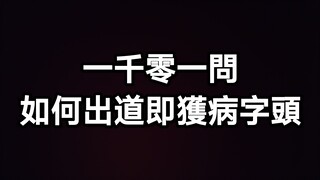 一千零一問
如何出道即獲病字頭